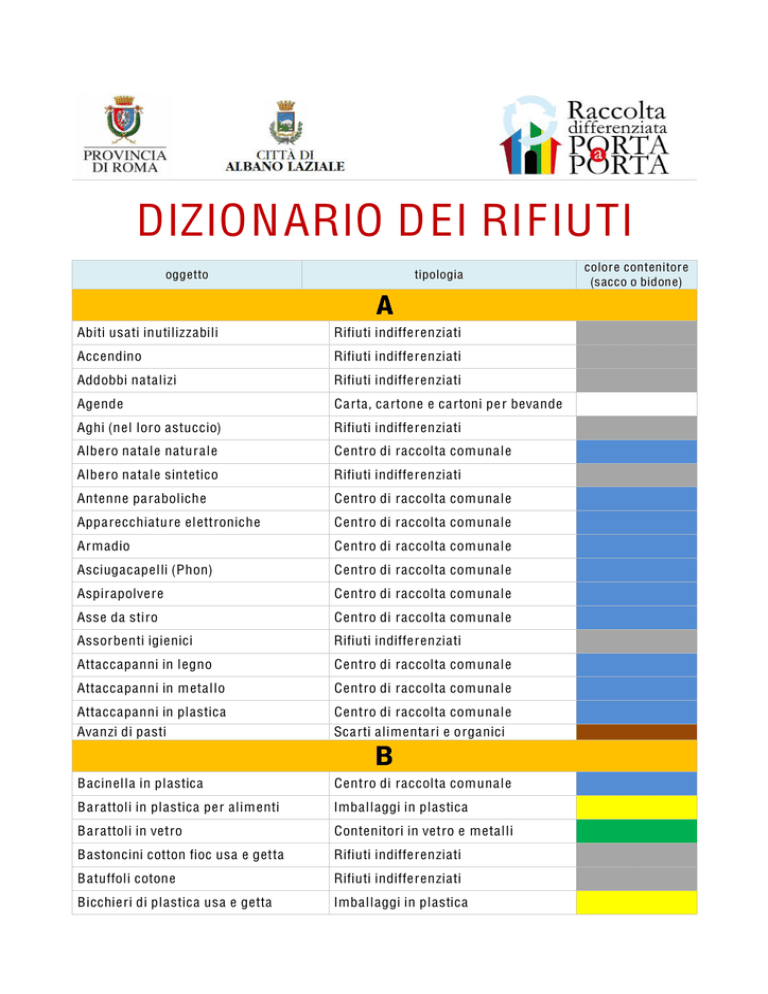 PROVINCIA DI ROMA

CITTÀ DI ALBANO LAZIALE

Raccolta differenziata PORTA a PORTA

DIZIONARIO DEI RIFIUTI

| oggetto | tipologia | colore contenitore (sacco o bidone) |
|---|---|---|
| A | | |
| Abiti usati inutilizzabili | Rifiuti indifferenziati | |
| Accendino | Rifiuti indifferenziati | |
| Addobbi natalizi | Rifiuti indifferenziati | |
| Agende | Carta, cartone e cartoni per bevande | |
| Aghi (nel loro astuccio) | Rifiuti indifferenziati | |
| Albero natale naturale | Centro di raccolta comunale | |
| Albero natale sintetico | Rifiuti indifferenziati | |
| Antenne paraboliche | Centro di raccolta comunale | |
| Apparecchiature elettroniche | Centro di raccolta comunale | |
| Armadio | Centro di raccolta comunale | |
| Asciugacapelli (Phon) | Centro di raccolta comunale | |
| Aspirapolvere | Centro di raccolta comunale | |
| Asse da stiro | Centro di raccolta comunale | |
| Assorbenti igienici | Rifiuti indifferenziati | |
| Attaccapanni in legno | Centro di raccolta comunale | |
| Attaccapanni in metallo | Centro di raccolta comunale | |
| Attaccapanni in plastica | Centro di raccolta comunale | |
| Avanzi di pasti | Scarti alimentari e organici | |
| B | | |
| Bacinella in plastica | Centro di raccolta comunale | |
| Barattoli in plastica per alimenti | Imballaggi in plastica | |
| Barattoli in vetro | Contenitori in vetro e metalli | |
| Bastoncini cotton fioc usa e getta | Rifiuti indifferenziati | |
| Batuffoli cotone | Rifiuti indifferenziati | |
| Bicchieri di plastica usa e getta | Imballaggi in plastica | |